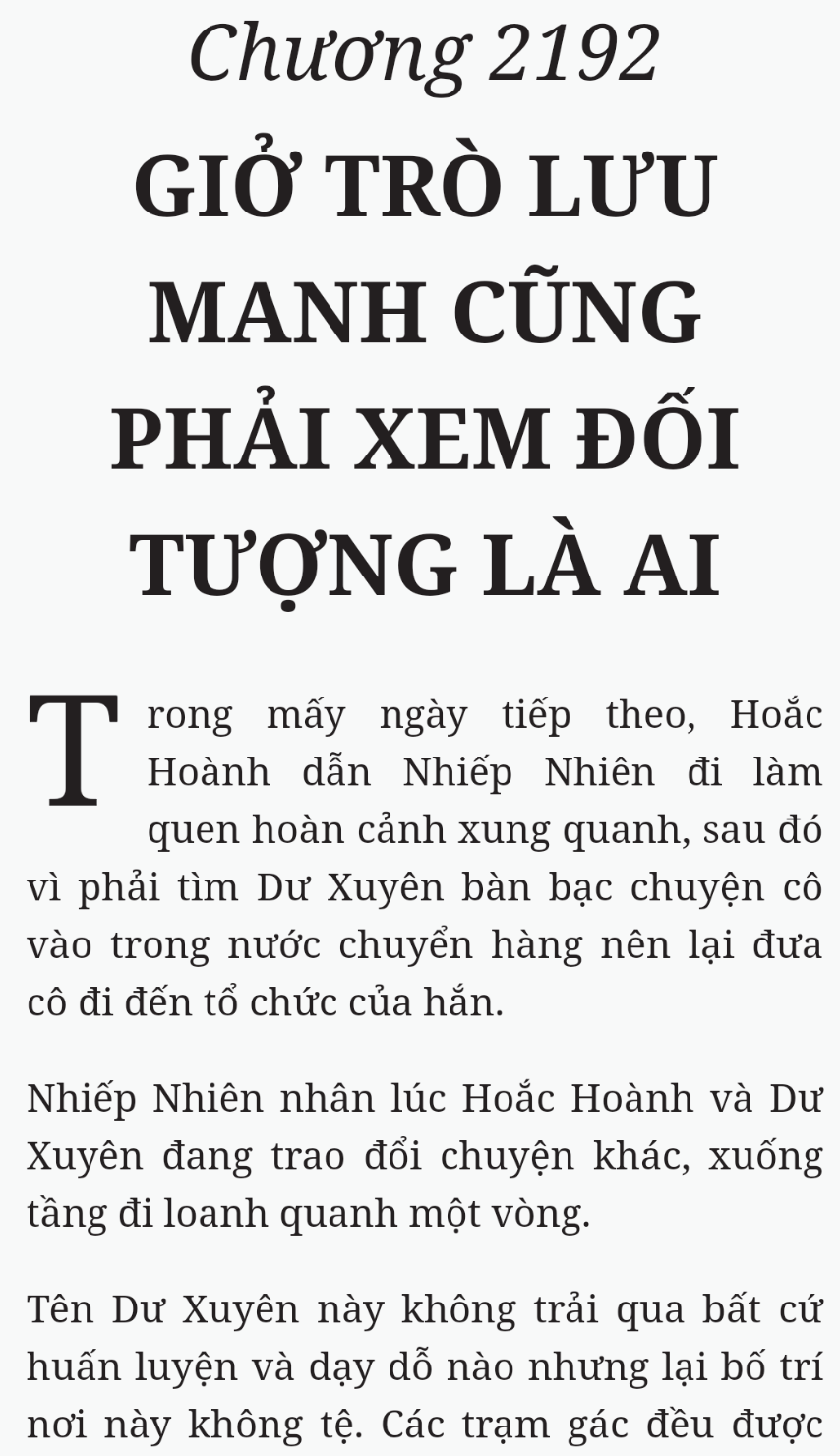 Chương 2192

GIỞ TRÒ LƯU MANH CŨNG PHẢI XEM ĐỐI TƯỢNG LÀ AI

Trong mấy ngày tiếp theo, Hoắc Hoành dẫn Nhiếp Nhiên đi làm quen hoàn cảnh xung quanh, sau đó vì phải tìm Dư Xuyên bàn bạc chuyện cô vào trong nước chuyển hàng nên lại đưa cô đi đến tổ chức của hắn.

Nhiếp Nhiên nhân lúc Hoắc Hoành và Dư Xuyên đang trao đổi chuyện khác, xuống tầng đi loanh quanh một vòng.

Tên Dư Xuyên này không trải qua bất cứ huấn luyện và dạy dỗ nào nhưng lại bố trí nơi này không tệ. Các trạm gác đều được